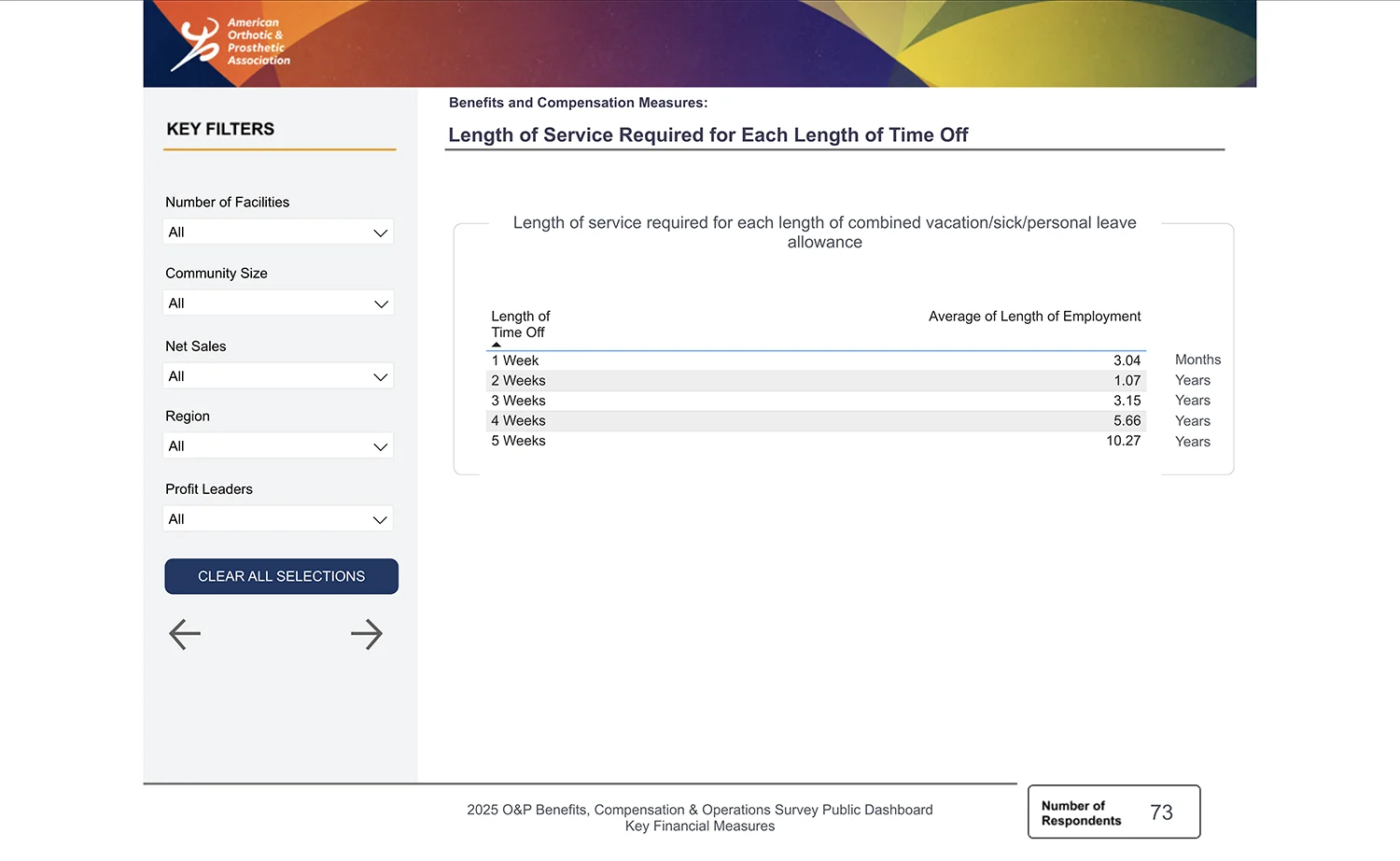 American Orthotic & Prosthetic Association

KEY FILTERS

Number of Facilities
All

Community Size
All

Net Sales
All

Region
All

Profit Leaders
All

CLEAR ALL SELECTIONS

Benefits and Compensation Measures:

Length of Service Required for Each Length of Time Off

Length of service required for each length of combined vacation/sick/personal leave allowance

| Length of Time Off | Average of Length of Employment | |
|---|---|---|
| 1 Week | 3.04 | Months |
| 2 Weeks | 1.07 | Years |
| 3 Weeks | 3.15 | Years |
| 4 Weeks | 5.66 | Years |
| 5 Weeks | 10.27 | Years |

2025 O&P Benefits, Compensation & Operations Survey Public Dashboard
Key Financial Measures

Number of Respondents 73